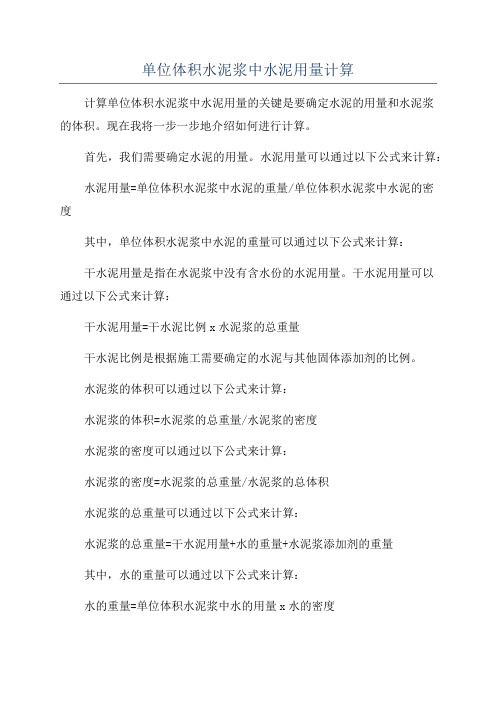 单位体积水泥浆中水泥用量计算

计算单位体积水泥浆中水泥用量的关键是要确定水泥的用量和水泥浆的体积。现在我将一步一步地介绍如何进行计算。

首先，我们需要确定水泥的用量。水泥用量可以通过以下公式来计算：

水泥用量=单位体积水泥浆中水泥的重量/单位体积水泥浆中水泥的密度

其中，单位体积水泥浆中水泥的重量可以通过以下公式来计算：

干水泥用量是指在水泥浆中没有含水份的水泥用量。干水泥用量可以通过以下公式来计算：

干水泥用量=干水泥比例 x 水泥浆的总重量

干水泥比例是根据施工需要确定的水泥与其他固体添加剂的比例。

水泥浆的体积可以通过以下公式来计算：

水泥浆的体积=水泥浆的总重量/水泥浆的密度

水泥浆的密度可以通过以下公式来计算：

水泥浆的密度=水泥浆的总重量/水泥浆的总体积

水泥浆的总重量可以通过以下公式来计算：

水泥浆的总重量=干水泥用量+水的重量+水泥浆添加剂的重量

其中，水的重量可以通过以下公式来计算：

水的重量=单位体积水泥浆中水的用量 x 水的密度